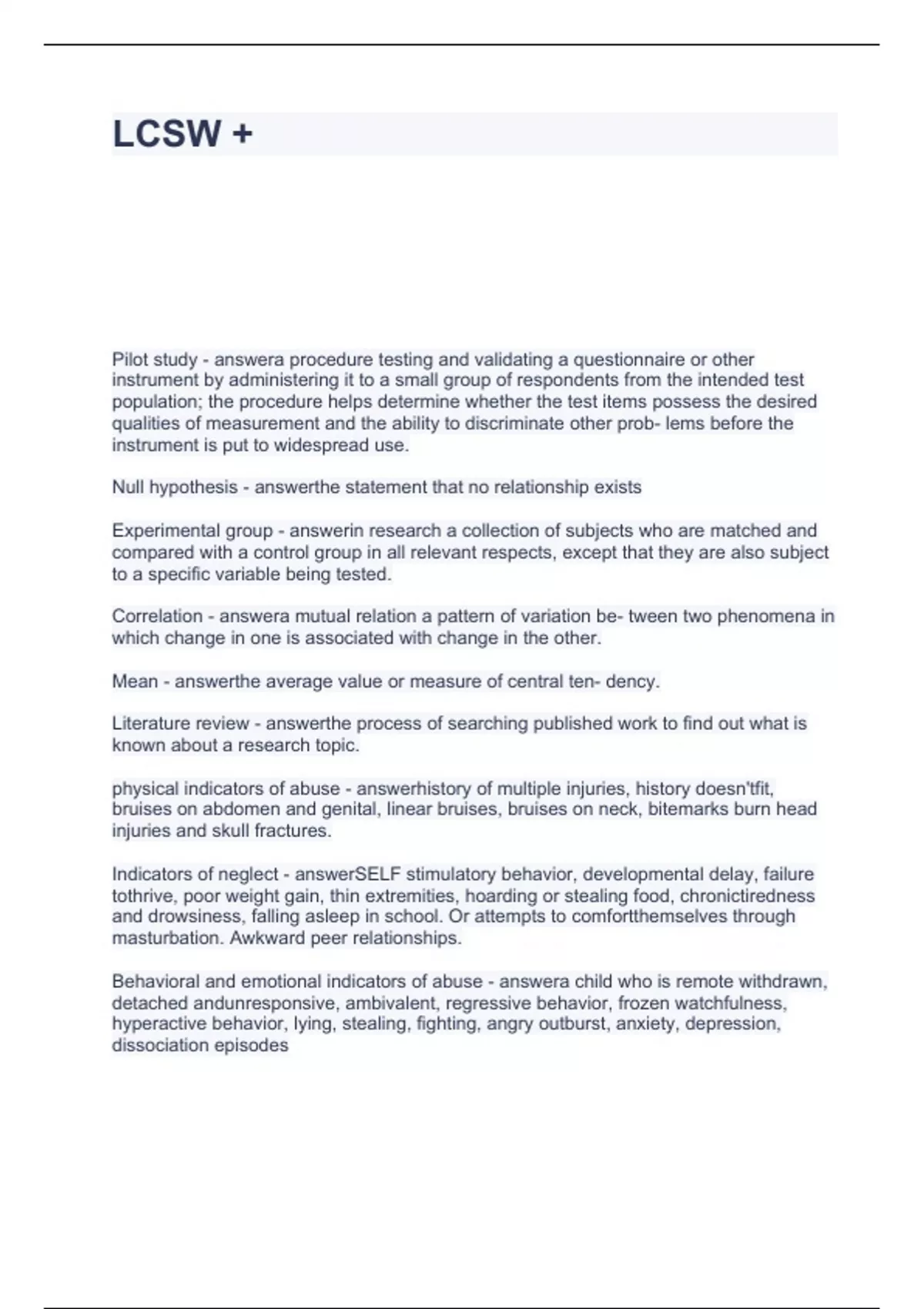 LCSW +

Pilot study - answera procedure testing and validating a questionnaire or other instrument by administering it to a small group of respondents from the intended test population; the procedure helps determine whether the test items possess the desired qualities of measurement and the ability to discriminate other prob- lems before the instrument is put to widespread use.

Null hypothesis - answerthe statement that no relationship exists

Experimental group - answerin research a collection of subjects who are matched and compared with a control group in all relevant respects, except that they are also subject to a specific variable being tested.

Correlation - answera mutual relation a pattern of variation be- tween two phenomena in which change in one is associated with change in the other.

Mean - answerthe average value or measure of central ten- dency.

Literature review - answerthe process of searching published work to find out what is known about a research topic.

physical indicators of abuse - answerhistory of multiple injuries, history doesn'tfit, bruises on abdomen and genital, linear bruises, bruises on neck, bitemarks burn head injuries and skull fractures.

Indicators of neglect - answerSELF stimulatory behavior, developmental delay, failure tothrive, poor weight gain, thin extremities, hoarding or stealing food, chronictiredness and drowsiness, falling asleep in school. Or attempts to comfortthemselves through masturbation. Awkward peer relationships.

Behavioral and emotional indicators of abuse - answera child who is remote withdrawn, detached andunresponsive, ambivalent, regressive behavior, frozen watchfulness, hyperactive behavior, lying, stealing, fighting, angry outburst, anxiety, depression, dissociation episodes